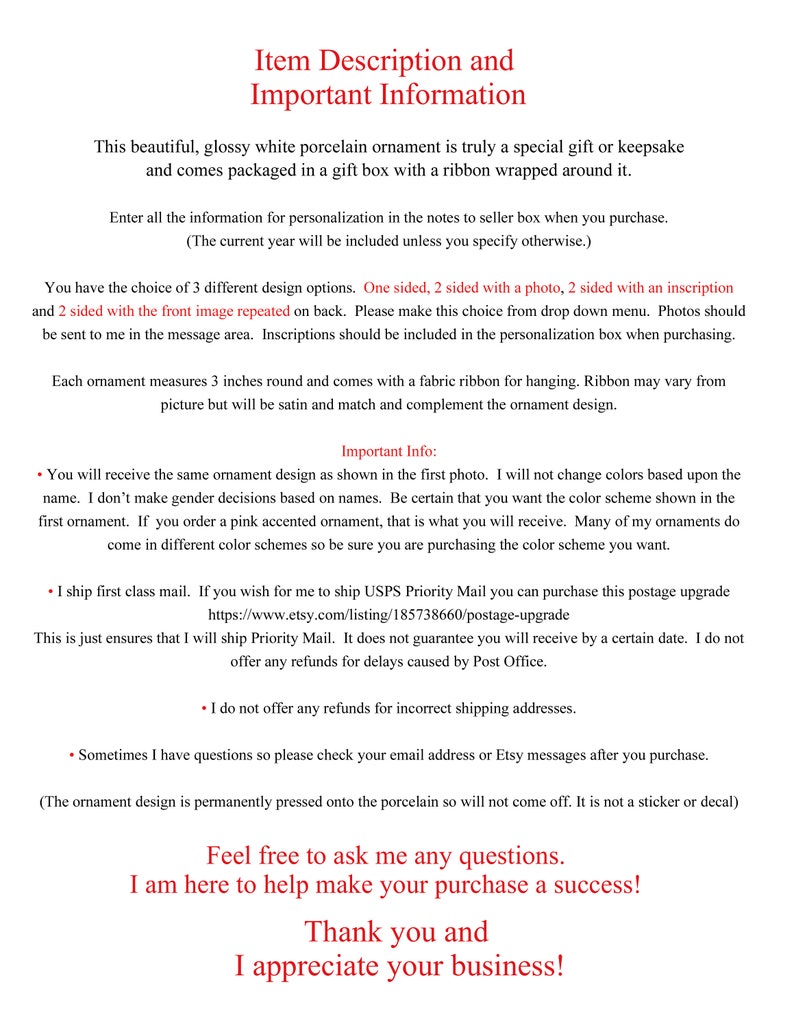 Item Description and
Important Information

This beautiful, glossy white porcelain ornament is truly a special gift or keepsake and comes packaged in a gift box with a ribbon wrapped around it.

Enter all the information for personalization in the notes to seller box when you purchase. (The current year will be included unless you specify otherwise.)

You have the choice of 3 different design options. One sided, 2 sided with a photo, 2 sided with an inscription and 2 sided with the front image repeated on back. Please make this choice from drop down menu. Photos should be sent to me in the message area. Inscriptions should be included in the personalization box when purchasing.

Each ornament measures 3 inches round and comes with a fabric ribbon for hanging. Ribbon may vary from picture but will be satin and match and complement the ornament design.

Important Info:
• You will receive the same ornament design as shown in the first photo. I will not change colors based upon the name. I don't make gender decisions based on names. Be certain that you want the color scheme shown in the first ornament. If you order a pink accented ornament, that is what you will receive. Many of my ornaments do come in different color schemes so be sure you are purchasing the color scheme you want.

• I ship first class mail. If you wish for me to ship USPS Priority Mail you can purchase this postage upgrade https://www.etsy.com/listing/185738660/postage-upgrade
This is just ensures that I will ship Priority Mail. It does not guarantee you will receive by a certain date. I do not offer any refunds for delays caused by Post Office.

• I do not offer any refunds for incorrect shipping addresses.

• Sometimes I have questions so please check your email address or Etsy messages after you purchase.

(The ornament design is permanently pressed onto the porcelain so will not come off. It is not a sticker or decal)

Feel free to ask me any questions.
I am here to help make your purchase a success!

Thank you and
I appreciate your business!